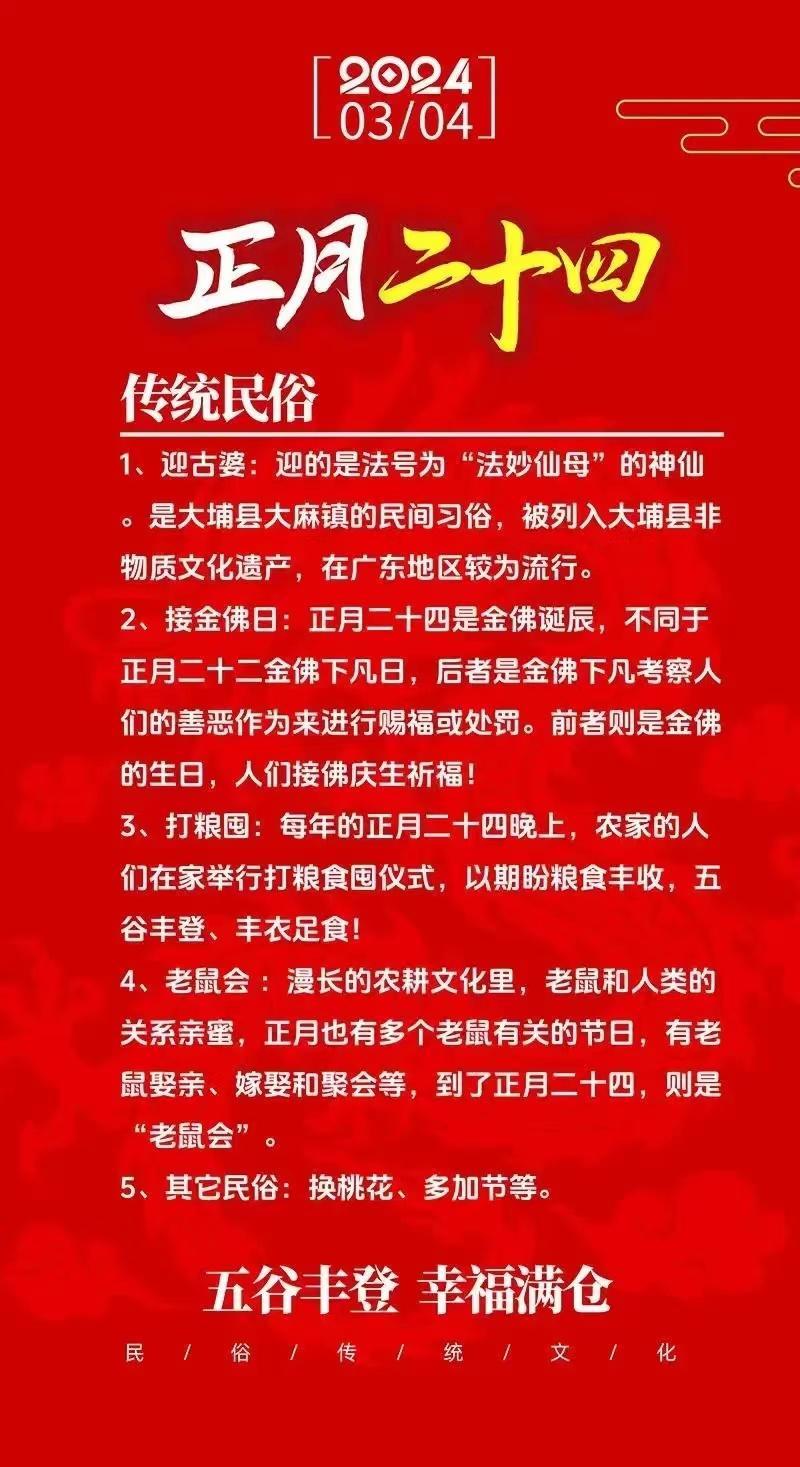 2024
03/04

正月二十四

传统民俗

1、迎古婆：迎的是法号为“法妙仙母”的神仙。是大埔县大麻镇的民间习俗，被列入大埔县非物质文化遗产，在广东地区较为流行。

2、接金佛日：正月二十四是金佛诞辰，不同于正月二十二金佛下凡日，后者是金佛下凡考察人们的善恶作为来进行赐福或处罚。前者则是金佛的生日，人们接佛庆生祈福！

3、打粮囤：每年的正月二十四晚上，农家的人们在家举行打粮食囤仪式，以期盼粮食丰收，五谷丰登、丰衣足食！

4、老鼠会：漫长的农耕文化里，老鼠和人类的关系亲蜜，正月也有多个老鼠有关的节日，有老鼠娶亲、嫁娶和聚会等，到了正月二十四，则是“老鼠会”。

5、其它民俗：换桃花、多加节等。

五谷丰登 幸福满仓

民/俗/传/统/文/化